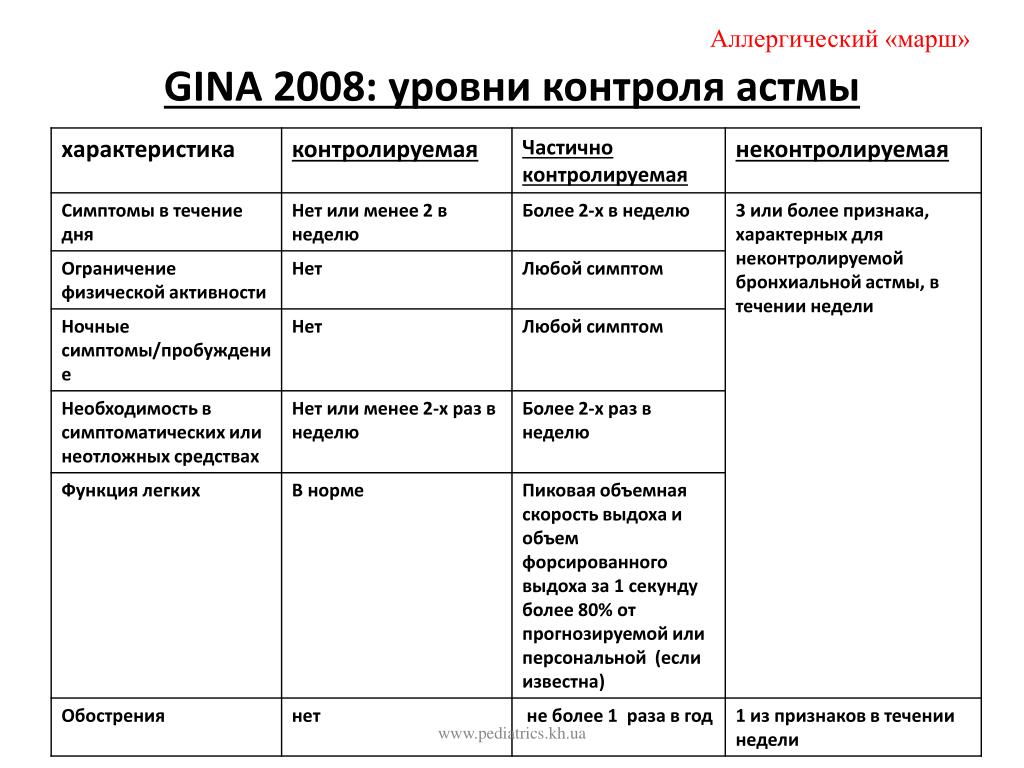 Аллергический «марш»

GINA 2008: уровни контроля астмы

| характеристика | контролируемая | Частично контролируемая | неконтролируемая |
|---|---|---|---|
| Симптомы в течение дня | Нет или менее 2 в неделю | Более 2-х в неделю | 3 или более признака, характерных для неконтролируемой бронхиальной астмы, в течении недели |
| Ограничение физической активности | Нет | Любой симптом | |
| Ночные симптомы/пробуждение | Нет | Любой симптом | |
| Необходимость в симптоматических или неотложных средствах | Нет или менее 2-х раз в неделю | Более 2-х раз в неделю | |
| Функция легких | В норме | Пиковая объемная скорость выдоха и объем форсированного выдоха за 1 секунду более 80% от прогнозируемой или персональной (если известна) | |
| Обострения | нет | не более 1 раза в год | 1 из признаков в течении недели |

www.pediatrics.kh.ua